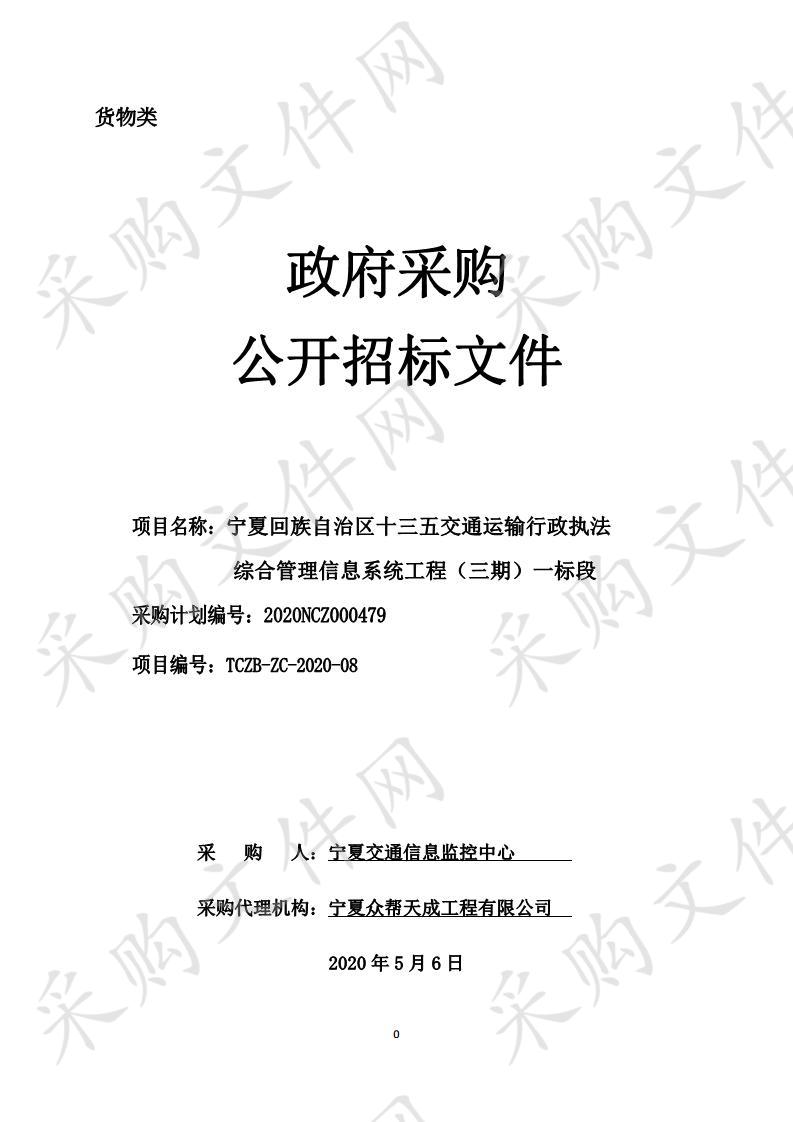 货物类

政府采购
公开招标文件

项目名称：宁夏回族自治区十三五交通运输行政执法综合管理信息系统工程（三期）一标段

采购计划编号：2020NCZ000479

项目编号：TCZB-ZC-2020-08

采　购　人：宁夏交通信息监控中心

采购代理机构：宁夏众帮天成工程有限公司

2020 年 5 月 6 日

0

采购文件网